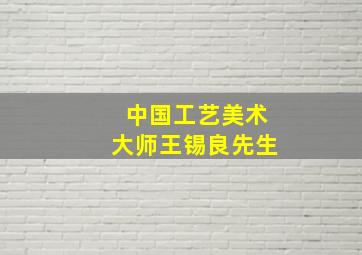 中国工艺美术
大师王锡良先生